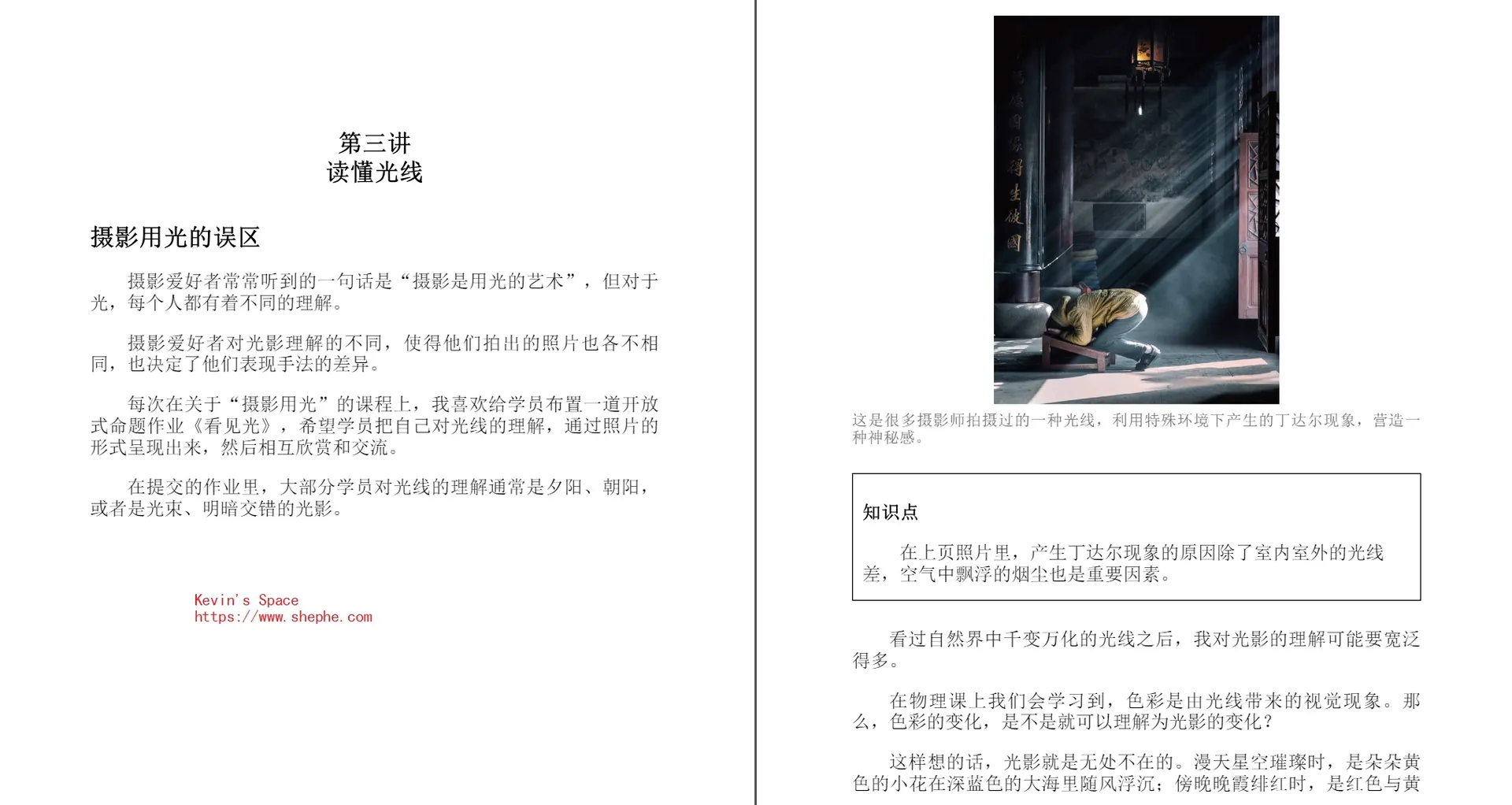 第三讲
读懂光线

摄影用光的误区

摄影爱好者常常听到的一句话是“摄影是用光的艺术”，但对于光，每个人都有着不同的理解。

摄影爱好者对光影理解的不同，使得他们拍出的照片也各不相同，也决定了他们表现手法的差异。

每次在关于“摄影用光”的课程上，我喜欢给学员布置一道开放式命题作业《看见光》，希望学员把自己对光线的理解，通过照片的形式呈现出来，然后相互欣赏和交流。

在提交的作业里，大部分学员对光线的理解通常是夕阳、朝阳，或者是光束、明暗交错的光影。

Kevin's Space
https://www.shephe.com

这是很多摄影师拍摄过的一种光线，利用特殊环境下产生的丁达尔现象，营造一种神秘感。

知识点

在上页照片里，产生丁达尔现象的原因除了室内室外的光线差，空气中飘浮的烟尘也是重要因素。

看过自然界中千变万化的光线之后，我对光影的理解可能要宽泛得多。

在物理课上我们会学习到，色彩是由光线带来的视觉现象。那么，色彩的变化，是不是就可以理解为光影的变化？

这样想的话，光影就是无处不在的。漫天星空璀璨时，是朵朵黄色的小花在深蓝色的大海里随风浮沉；傍晚晚霞绯红时，是红色与黄